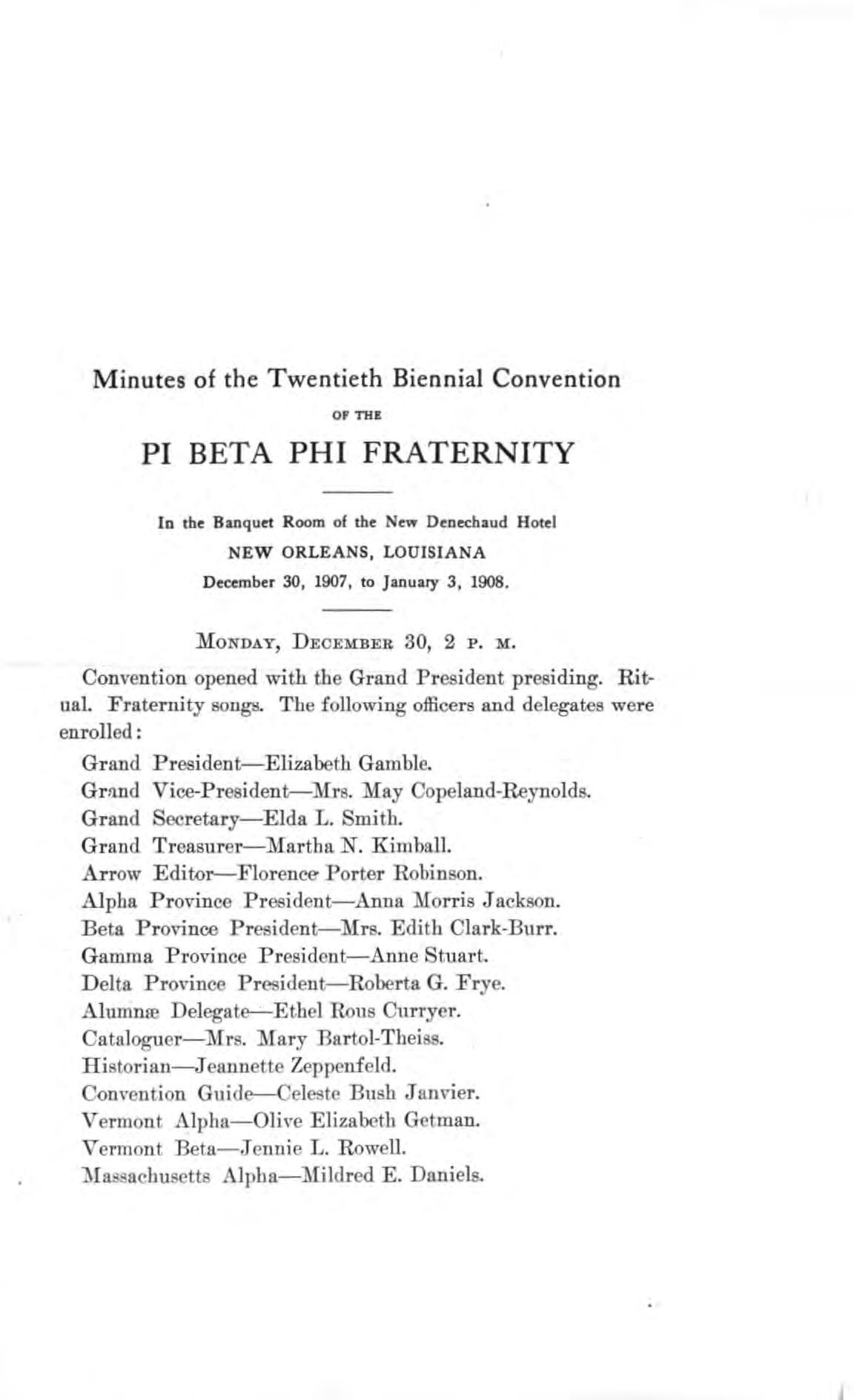 Minutes of the Twentieth Biennial Convention

OF THE

PI BETA PHI FRATERNITY

In the Banquet Room of the New Denechaud Hotel
NEW ORLEANS, LOUISIANA
December 30, 1907, to January 3, 1908.

MONDAY, DECEMBER 30, 2 P. M.

Convention opened with the Grand President presiding. Ritual. Fraternity songs. The following officers and delegates were enrolled:

Grand President—Elizabeth Gamble.
Grand Vice-President—Mrs. May Copeland-Reynolds.
Grand Secretary—Elda L. Smith.
Grand Treasurer—Martha N. Kimball.
Arrow Editor—Florence Porter Robinson.
Alpha Province President—Anna Morris Jackson.
Beta Province President—Mrs. Edith Clark-Burr.
Gamma Province President—Anne Stuart.
Delta Province President—Roberta G. Frye.
Alumnæ Delegate—Ethel Rous Curryer.
Cataloguer—Mrs. Mary Bartol-Theiss.
Historian—Jeannette Zeppenfeld.
Convention Guide—Celeste Bush Janvier.
Vermont Alpha—Olive Elizabeth Getman.
Vermont Beta—Jennie L. Rowell.
Massachusetts Alpha—Mildred E. Daniels.